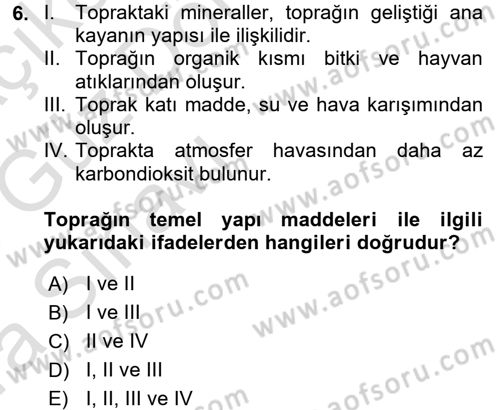 6. I. Topraktaki mineraller, toprağın geliştiği ana kayanın yapısı ile ilişkilidir.
II. Toprağın organik kısmı bitki ve hayvan atıklarından oluşur.
III. Toprak katı madde, su ve hava karışımından oluşur.
IV. Toprakta atmosfer havasından daha az karbondioksit bulunur.

Toprağın temel yapı maddeleri ile ilgili yukarıdaki ifadelerden hangileri doğrudur?

A) I ve II
B) I ve III
C) II ve IV
D) I, II ve III
E) I, II, III ve IV

www.aofsoru.com